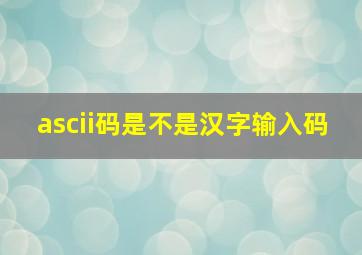 ascii码是不是汉字输入码